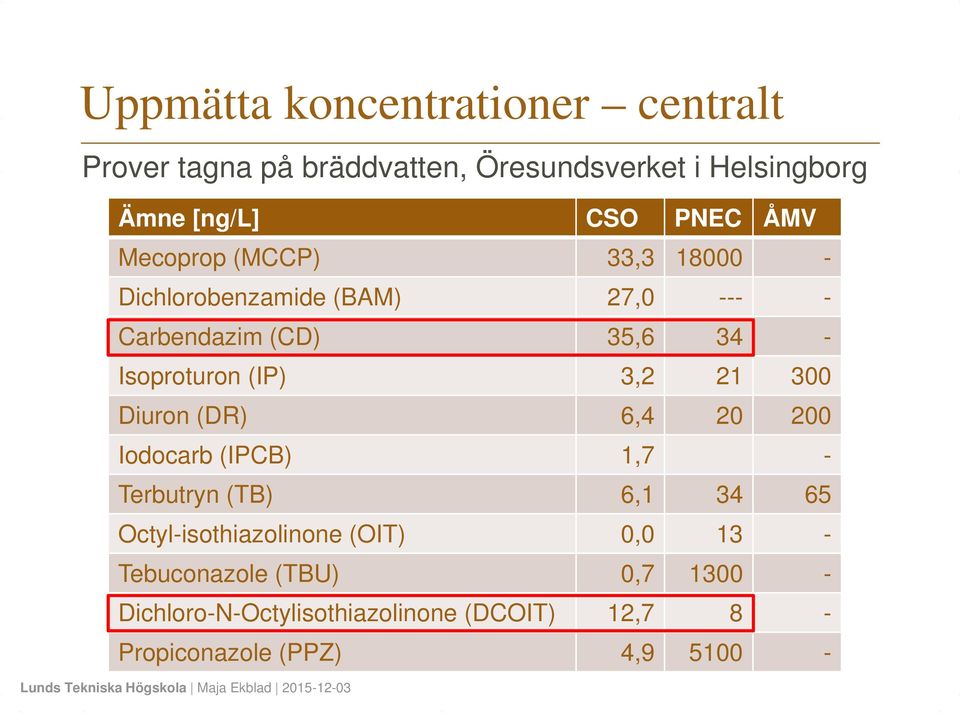 Uppmätta koncentrationer – centralt

Prover tagna på bräddvatten, Öresundsverket i Helsingborg

| Ämne [ng/L] | CSO | PNEC | ÅMV |
|---|---|---|---|
| Mecoprop (MCCP) | 33,3 | 18000 | - |
| Dichlorobenzamide (BAM) | 27,0 | --- | - |
| Carbendazim (CD) | 35,6 | 34 | - |
| Isoproturon (IP) | 3,2 | 21 | 300 |
| Diuron (DR) | 6,4 | 20 | 200 |
| Iodocarb (IPCB) | 1,7 | | - |
| Terbutryn (TB) | 6,1 | 34 | 65 |
| Octyl-isothiazolinone (OIT) | 0,0 | 13 | - |
| Tebuconazole (TBU) | 0,7 | 1300 | - |
| Dichloro-N-Octylisothiazolinone (DCOIT) | 12,7 | 8 | - |
| Propiconazole (PPZ) | 4,9 | 5100 | - |

Lunds Tekniska Högskola | Maja Ekblad | 2015-12-03